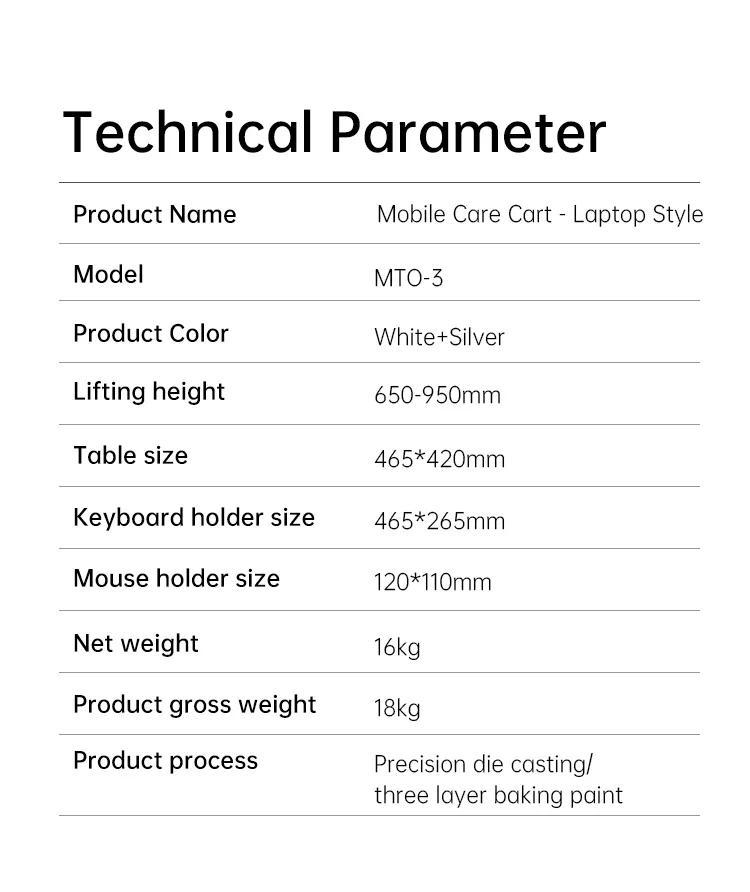 Technical Parameter

| Product Name | Mobile Care Cart - Laptop Style |
|---|---|
| Model | MTO-3 |
| Product Color | White+Silver |
| Lifting height | 650-950mm |
| Table size | 465*420mm |
| Keyboard holder size | 465*265mm |
| Mouse holder size | 120*110mm |
| Net weight | 16kg |
| Product gross weight | 18kg |
| Product process | Precision die casting/ three layer baking paint |